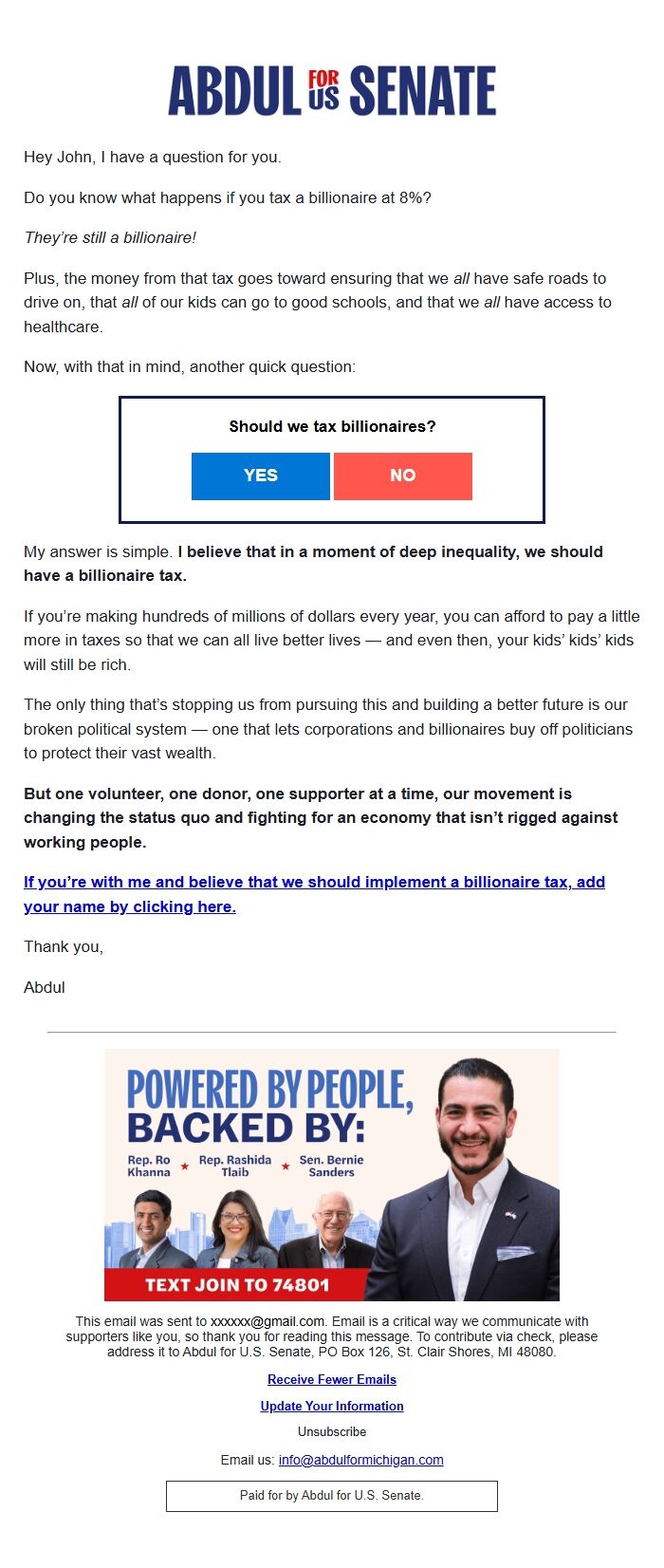 ABDUL FOR US SENATE

Hey John, I have a question for you.

Do you know what happens if you tax a billionaire at 8%?

They're still a billionaire!

Plus, the money from that tax goes toward ensuring that we all have safe roads to drive on, that all of our kids can go to good schools, and that we all have access to healthcare.

Now, with that in mind, another quick question:

Should we tax billionaires?

YES

NO

My answer is simple. I believe that in a moment of deep inequality, we should have a billionaire tax.

If you're making hundreds of millions of dollars every year, you can afford to pay a little more in taxes so that we can all live better lives — and even then, your kids' kids' kids will still be rich.

The only thing that's stopping us from pursuing this and building a better future is our broken political system — one that lets corporations and billionaires buy off politicians to protect their vast wealth.

But one volunteer, one donor, one supporter at a time, our movement is changing the status quo and fighting for an economy that isn't rigged against working people.

If you're with me and believe that we should implement a billionaire tax, add your name by clicking here.

Thank you,

Abdul

POWERED BY PEOPLE, BACKED BY:

Rep. Ro Khanna

Rep. Rashida Tlaib

Sen. Bernie Sanders

TEXT JOIN TO 74801

This email was sent to xxxxxx@gmail.com. Email is a critical way we communicate with supporters like you, so thank you for reading this message. To contribute via check, please address it to Abdul for U.S. Senate, PO Box 126, St. Clair Shores, MI 48080.

Receive Fewer Emails

Update Your Information

Unsubscribe

Email us: info@abdulformichigan.com

Paid for by Abdul for U.S. Senate.